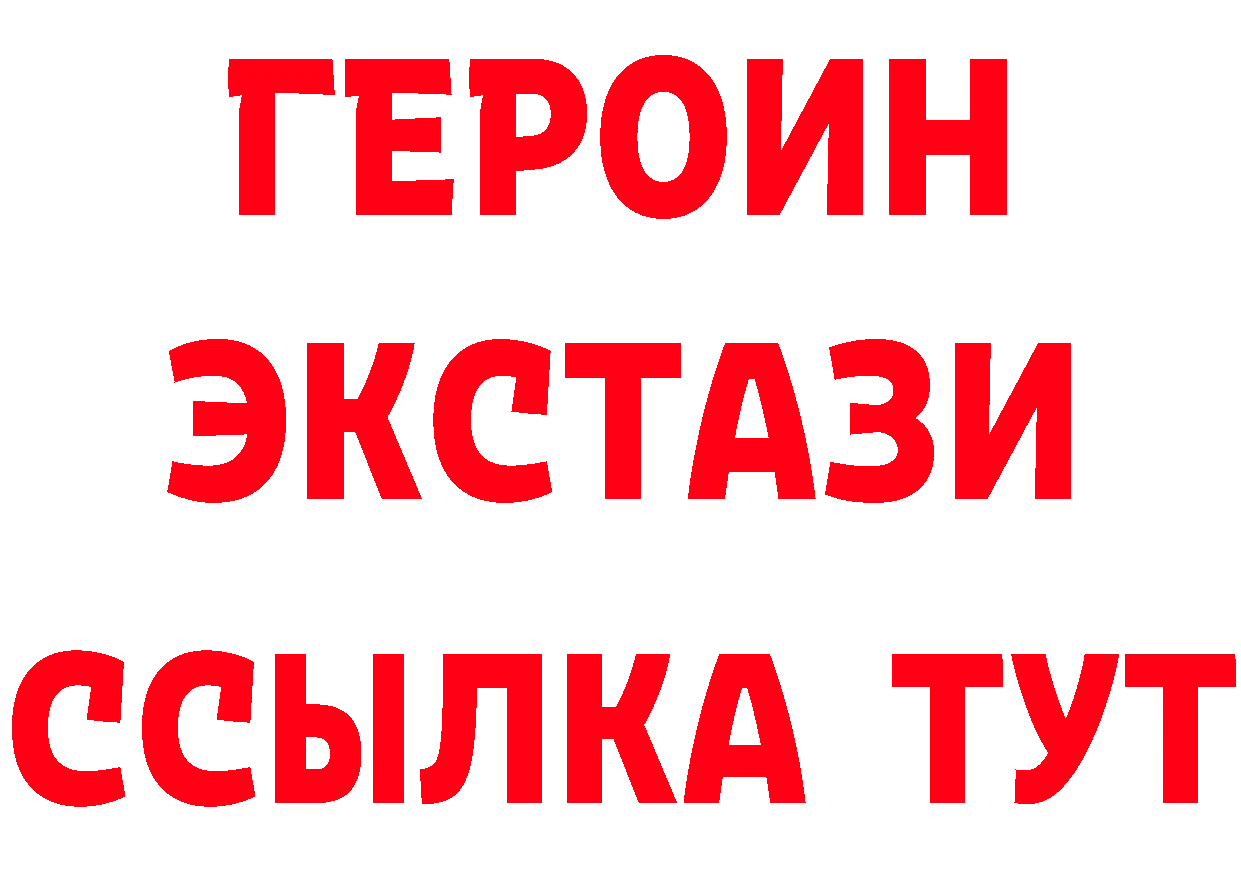 ГЕРОИН
ЭКСТАЗИ
ССЫЛКА ТУТ